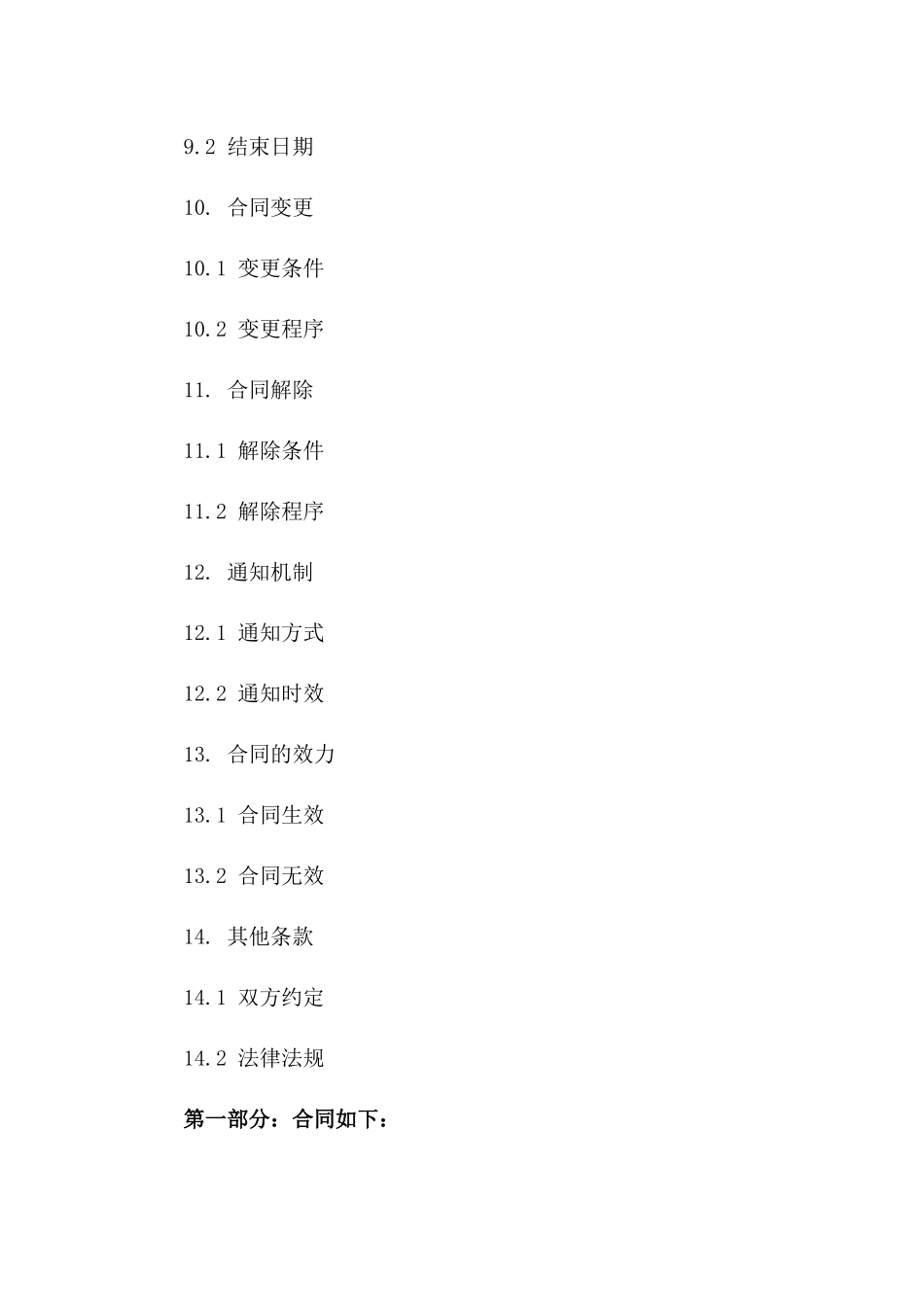 9.2 结束日期

10. 合同变更

10.1 变更条件

10.2 变更程序

11. 合同解除

11.1 解除条件

11.2 解除程序

12. 通知机制

12.1 通知方式

12.2 通知时效

13. 合同的效力

13.1 合同生效

13.2 合同无效

14. 其他条款

14.1 双方约定

14.2 法律法规

第一部分：合同如下：